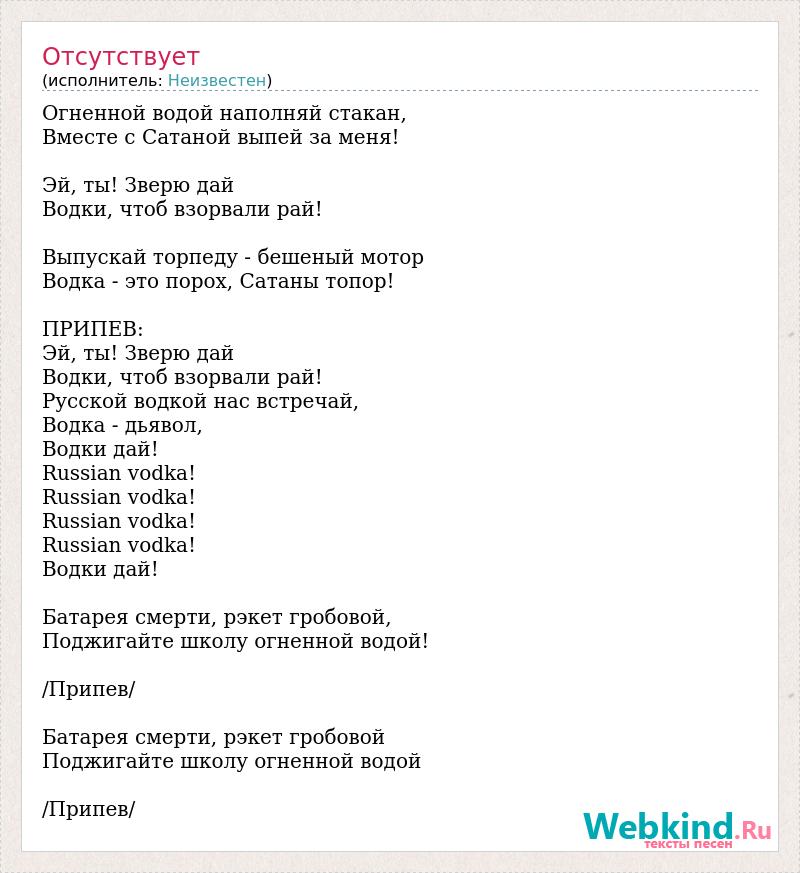 Отсутствует
(исполнитель: Неизвестен)

Огненной водой наполняй стакан,
Вместе с Сатаной выпей за меня!

Эй, ты! Зверю дай
Водки, чтоб взорвали рай!

Выпускай торпеду - бешеный мотор
Водка - это порох, Сатаны топор!

ПРИПЕВ:
Эй, ты! Зверю дай
Водки, чтоб взорвали рай!
Русской водкой нас встречай,
Водка - дьявол,
Водки дай!
Russian vodka!
Russian vodka!
Russian vodka!
Russian vodka!
Водки дай!

Батарея смерти, рэкет гробовой,
Поджигайте школу огненной водой!

/Припев/

Батарея смерти, рэкет гробовой
Поджигайте школу огненной водой

/Припев/

Webkind.Ru
тексты песен